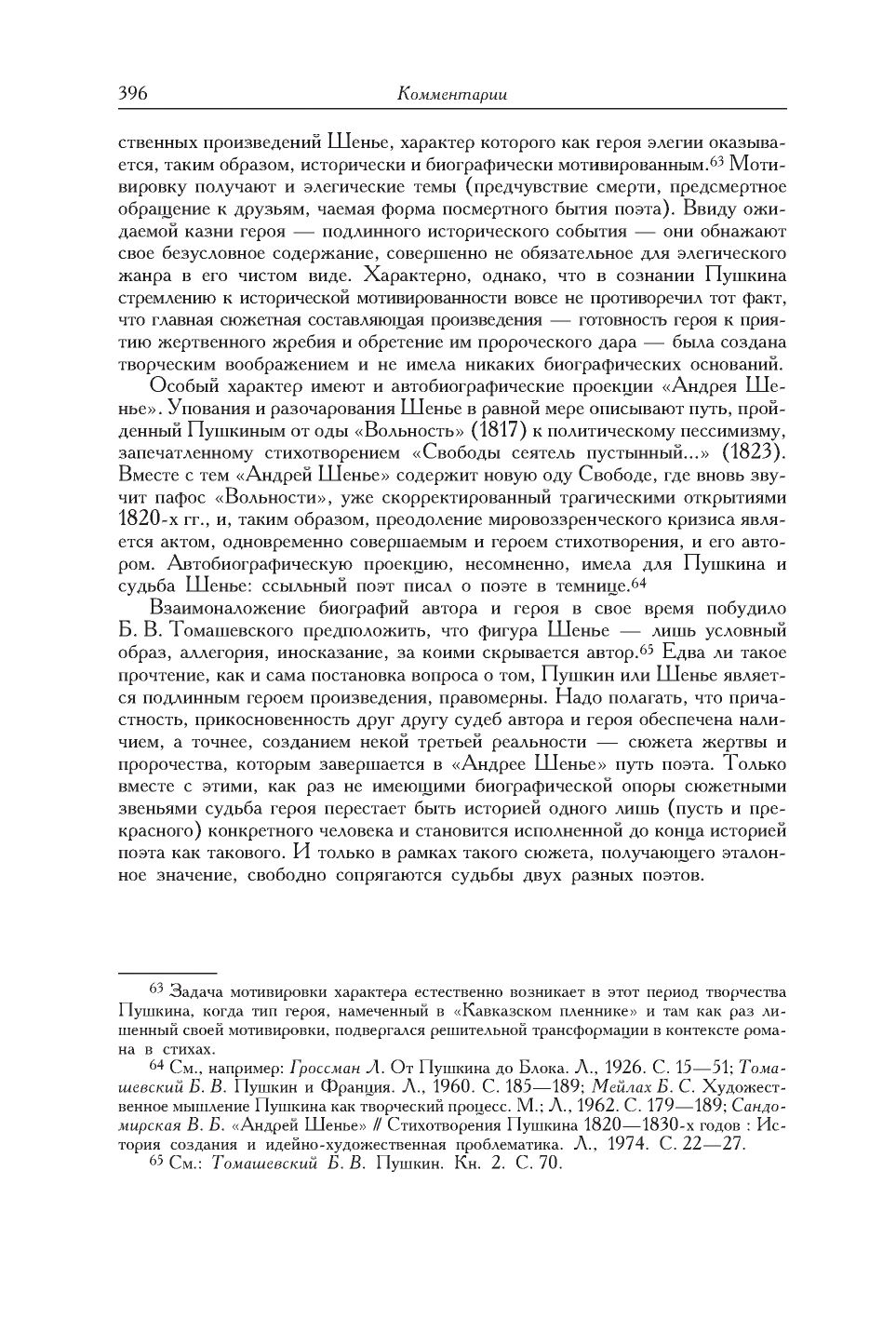 396 Комментарии

ственных произведений Шенье, характер которого как героя элегии оказывается, таким образом, исторически и биографически мотивированным.$^{63}$ Мотивировку получают и элегические темы (предчувствие смерти, предсмертное обращение к друзьям, чаемая форма посмертного бытия поэта). Ввиду ожидаемой казни героя — подлинного исторического события — они обнажают свое безусловное содержание, совершенно не обязательное для элегического жанра в его чистом виде. Характерно, однако, что в сознании Пушкина стремлению к исторической мотивированности вовсе не противоречил тот факт, что главная сюжетная составляющая произведения — готовность героя к приятию жертвенного жребия и обретение им пророческого дара — была создана творческим воображением и не имела никаких биографических оснований.

Особый характер имеют и автобиографические проекции «Андрея Шенье». Упования и разочарования Шенье в равной мере описывают путь, пройденный Пушкиным от оды «Вольность» (1817) к политическому пессимизму, запечатленному стихотворением «Свободы сеятель пустынный...» (1823). Вместе с тем «Андрей Шенье» содержит новую оду Свободе, где вновь звучит пафос «Вольности», уже скорректированный трагическими открытиями 1820-х гг., и, таким образом, преодоление мировоззренческого кризиса является актом, одновременно совершаемым и героем стихотворения, и его автором. Автобиографическую проекцию, несомненно, имела для Пушкина и судьба Шенье: ссыльный поэт писал о поэте в темнице.$^{64}$

Взаимоналожение биографий автора и героя в свое время побудило Б. В. Томашевского предположить, что фигура Шенье — лишь условный образ, аллегория, иносказание, за коими скрывается автор.$^{65}$ Едва ли такое прочтение, как и сама постановка вопроса о том, Пушкин или Шенье является подлинным героем произведения, правомерны. Надо полагать, что причастность, прикосновенность друг другу судеб автора и героя обеспечена наличием, а точнее, созданием некой третьей реальности — сюжета жертвы и пророчества, которым завершается в «Андрее Шенье» путь поэта. Только вместе с этими, как раз не имеющими биографической опоры сюжетными звеньями судьба героя перестает быть историей одного лишь (пусть и прекрасного) конкретного человека и становится исполненной до конца историей поэта как такового. И только в рамках такого сюжета, получающего эталонное значение, свободно сопрягаются судьбы двух разных поэтов.

$^{63}$ Задача мотивировки характера естественно возникает в этот период творчества Пушкина, когда тип героя, намеченный в «Кавказском пленнике» и там как раз лишенный своей мотивировки, подвергался решительной трансформации в контексте романа в стихах.

$^{64}$ См., например: Гроссман Л. От Пушкина до Блока. Л., 1926. С. 15—51; Томашевский Б. В. Пушкин и Франция. Л., 1960. С. 185—189; Мейлах Б. С. Художественное мышление Пушкина как творческий процесс. М.; Л., 1962. С. 179—189; Сандомирская В. Б. «Андрей Шенье» // Стихотворения Пушкина 1820—1830-х годов : История создания и идейно-художественная проблематика. Л., 1974. С. 22—27.

$^{65}$ См.: Томашевский Б. В. Пушкин. Кн. 2. С. 70.